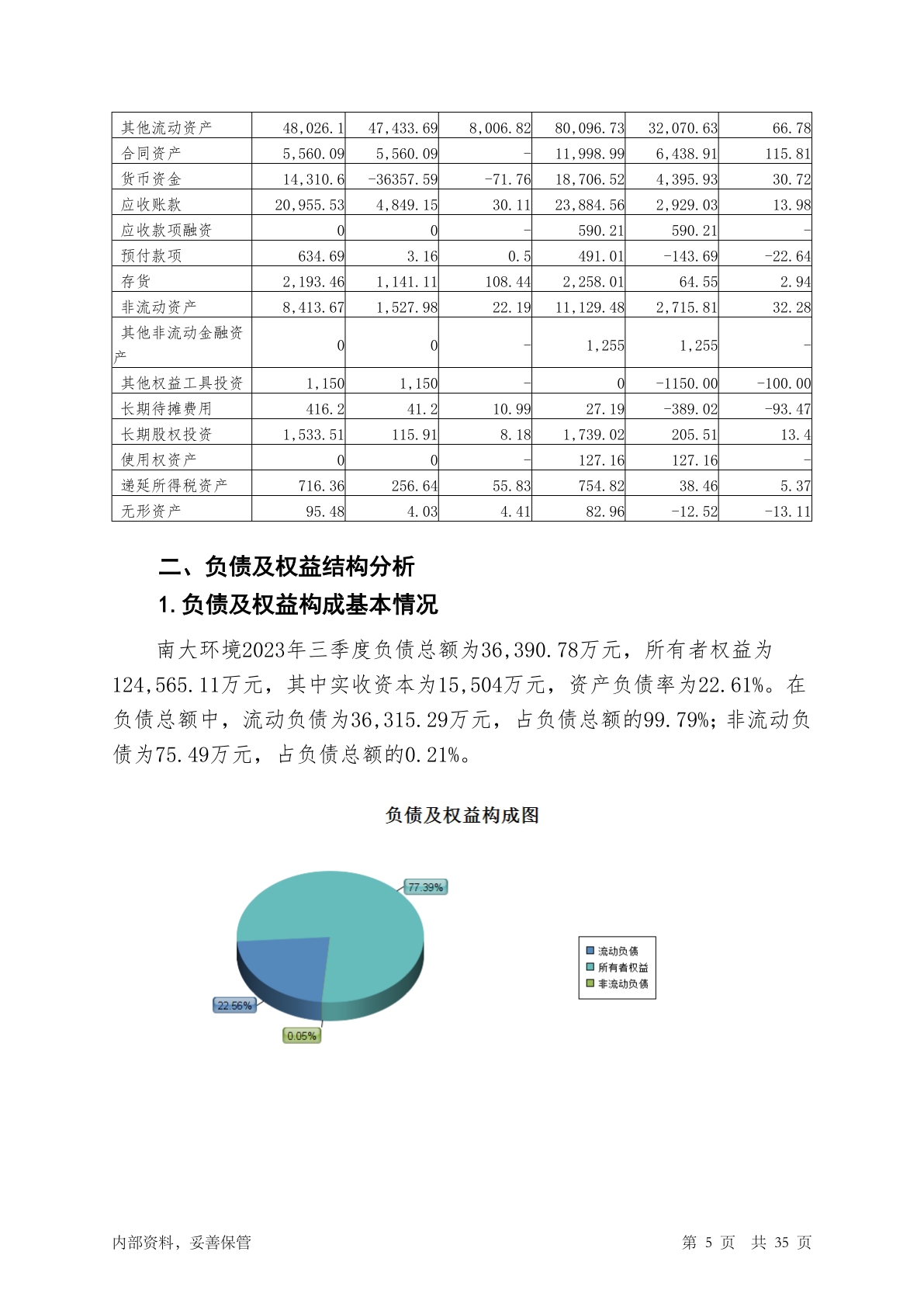 | 其他流动资产 | 48,026.1 | 47,433.69 | 8,006.82 | 80,096.73 | 32,070.63 | 66.78 |
|---|---|---|---|---|---|---|
| 合同资产 | 5,560.09 | 5,560.09 | - | 11,998.99 | 6,438.91 | 115.81 |
| 货币资金 | 14,310.6 | -36357.59 | -71.76 | 18,706.52 | 4,395.93 | 30.72 |
| 应收账款 | 20,955.53 | 4,849.15 | 30.11 | 23,884.56 | 2,929.03 | 13.98 |
| 应收款项融资 | 0 | 0 | - | 590.21 | 590.21 | - |
| 预付款项 | 634.69 | 3.16 | 0.5 | 491.01 | -143.69 | -22.64 |
| 存货 | 2,193.46 | 1,141.11 | 108.44 | 2,258.01 | 64.55 | 2.94 |
| 非流动资产 | 8,413.67 | 1,527.98 | 22.19 | 11,129.48 | 2,715.81 | 32.28 |
| 其他非流动金融资产 | 0 | 0 | - | 1,255 | 1,255 | - |
| 其他权益工具投资 | 1,150 | 1,150 | - | 0 | -1150.00 | -100.00 |
| 长期待摊费用 | 416.2 | 41.2 | 10.99 | 27.19 | -389.02 | -93.47 |
| 长期股权投资 | 1,533.51 | 115.91 | 8.18 | 1,739.02 | 205.51 | 13.4 |
| 使用权资产 | 0 | 0 | - | 127.16 | 127.16 | - |
| 递延所得税资产 | 716.36 | 256.64 | 55.83 | 754.82 | 38.46 | 5.37 |
| 无形资产 | 95.48 | 4.03 | 4.41 | 82.96 | -12.52 | -13.11 |

二、负债及权益结构分析

1.负债及权益构成基本情况

南大环境2023年三季度负债总额为36,390.78万元，所有者权益为124,565.11万元，其中实收资本为15,504万元，资产负债率为22.61%。在负债总额中，流动负债为36,315.29万元，占负债总额的99.79%；非流动负债为75.49万元，占负债总额的0.21%。

负债及权益构成图

77.39%
22.56%
0.05%

流动负债
所有者权益
非流动负债

内部资料，妥善保管 第 5 页 共 35 页